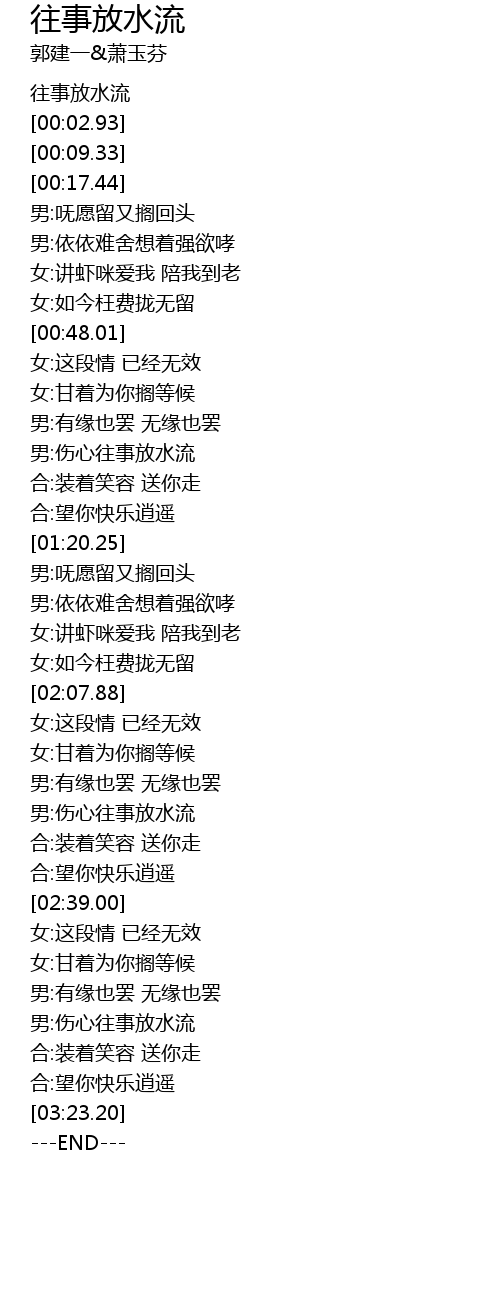 往事放水流
郭建一&萧玉芬

往事放水流
[00:02.93]
[00:09.33]
[00:17.44]
男:呒愿留又搁回头
男:依依难舍想着强欲哮
女:讲虾咪爱我 陪我到老
女:如今枉费拢无留
[00:48.01]
女:这段情 已经无效
女:甘着为你搁等候
男:有缘也罢 无缘也罢
男:伤心往事放水流
合:装着笑容 送你走
合:望你快乐逍遥
[01:20.25]
男:呒愿留又搁回头
男:依依难舍想着强欲哮
女:讲虾咪爱我 陪我到老
女:如今枉费拢无留
[02:07.88]
女:这段情 已经无效
女:甘着为你搁等候
男:有缘也罢 无缘也罢
男:伤心往事放水流
合:装着笑容 送你走
合:望你快乐逍遥
[02:39.00]
女:这段情 已经无效
女:甘着为你搁等候
男:有缘也罢 无缘也罢
男:伤心往事放水流
合:装着笑容 送你走
合:望你快乐逍遥
[03:23.20]
---END---